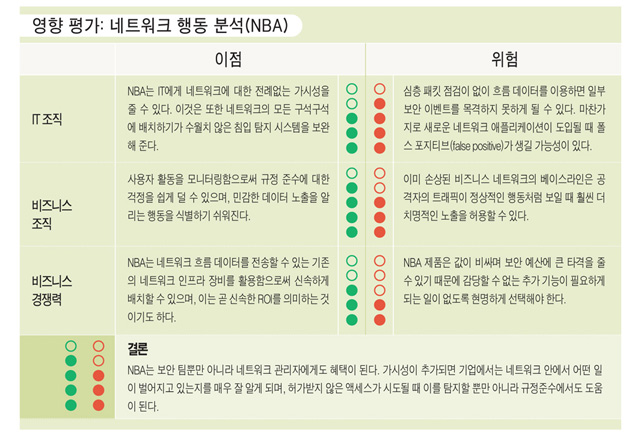 영향 평가: 네트워크 행동 분석(NBA)

| | 이점 | 위험 |
|---|---|---|
| IT 조직 | NBA는 IT에게 네트워크에 대한 전례없는 가시성을 줄 수 있다. 이것은 또한 네트워크의 모든 구석구석에 배치하기가 수월치 않은 침입 탐지 시스템을 보완해 준다. | 심층 패킷 점검이 없이 흐름 데이터를 이용하면 일부 보안 이벤트를 목격하지 못하게 될 수 있다. 마찬가지로 새로운 네트워크 애플리케이션이 도입될 때 폴스 포지티브(false positive)가 생길 가능성이 있다. |
| 비즈니스 조직 | 사용자 활동을 모니터링함으로써 규정 준수에 대한 걱정을 쉽게 덜 수 있으며, 민감한 데이터 노출을 알리는 행동을 식별하기 쉬워진다. | 이미 손상된 비즈니스 네트워크의 베이스라인은 공격자의 트래픽이 정상적인 행동처럼 보일 때 훨씬 더 치명적인 노출을 허용할 수 있다. |
| 비즈니스 경쟁력 | NBA는 네트워크 흐름 데이터를 전송할 수 있는 기존의 네트워크 인프라 장비를 활용함으로써 신속하게 배치할 수 있으며, 이는 곧 신속한 ROI를 의미하는 것이기도 하다. | NBA 제품은 값이 비싸며 보안 예산에 큰 타격을 줄 수 있기 때문에 감당할 수 없는 추가 기능이 필요하게 되는 일이 없도록 현명하게 선택해야 한다. |

결론
NBA는 보안 팀뿐만 아니라 네트워크 관리자에게도 혜택이 된다. 가시성이 추가되면 기업에서는 네트워크 안에서 어떤 일이 벌어지고 있는지를 매우 잘 알게 되며, 허가받지 않은 액세스가 시도될 때 이를 탐지할 뿐만 아니라 규정준수에서도 도움이 된다.